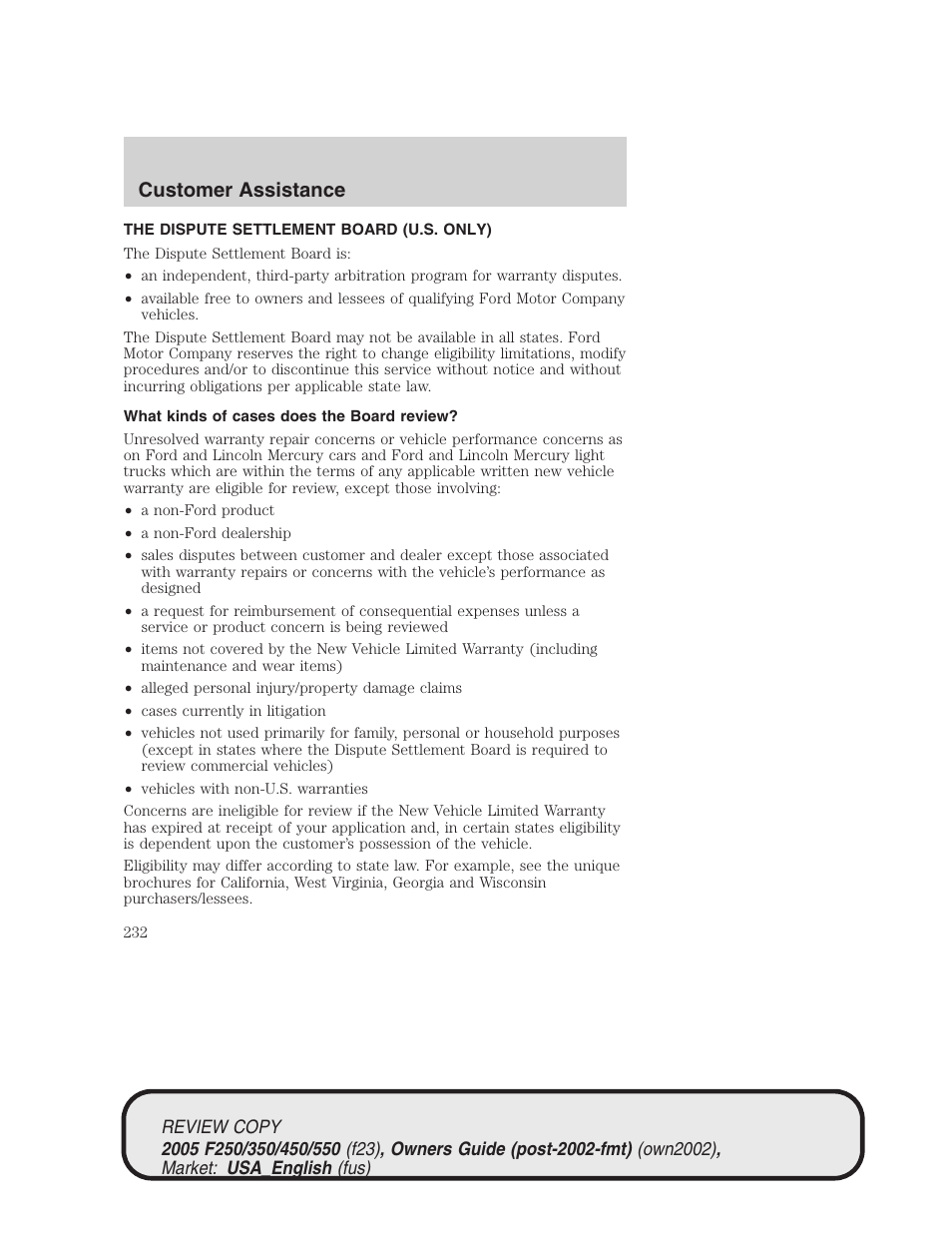 Customer Assistance

THE DISPUTE SETTLEMENT BOARD (U.S. ONLY)

The Dispute Settlement Board is:

• an independent, third-party arbitration program for warranty disputes.
• available free to owners and lessees of qualifying Ford Motor Company vehicles.

The Dispute Settlement Board may not be available in all states. Ford Motor Company reserves the right to change eligibility limitations, modify procedures and/or to discontinue this service without notice and without incurring obligations per applicable state law.

What kinds of cases does the Board review?

Unresolved warranty repair concerns or vehicle performance concerns as on Ford and Lincoln Mercury cars and Ford and Lincoln Mercury light trucks which are within the terms of any applicable written new vehicle warranty are eligible for review, except those involving:

• a non-Ford product
• a non-Ford dealership
• sales disputes between customer and dealer except those associated with warranty repairs or concerns with the vehicle's performance as designed
• a request for reimbursement of consequential expenses unless a service or product concern is being reviewed
• items not covered by the New Vehicle Limited Warranty (including maintenance and wear items)
• alleged personal injury/property damage claims
• cases currently in litigation
• vehicles not used primarily for family, personal or household purposes (except in states where the Dispute Settlement Board is required to review commercial vehicles)
• vehicles with non-U.S. warranties

Concerns are ineligible for review if the New Vehicle Limited Warranty has expired at receipt of your application and, in certain states eligibility is dependent upon the customer's possession of the vehicle.

Eligibility may differ according to state law. For example, see the unique brochures for California, West Virginia, Georgia and Wisconsin purchasers/lessees.

232

REVIEW COPY
2005 F250/350/450/550 (f23), Owners Guide (post-2002-fmt) (own2002), Market: USA_English (fus)